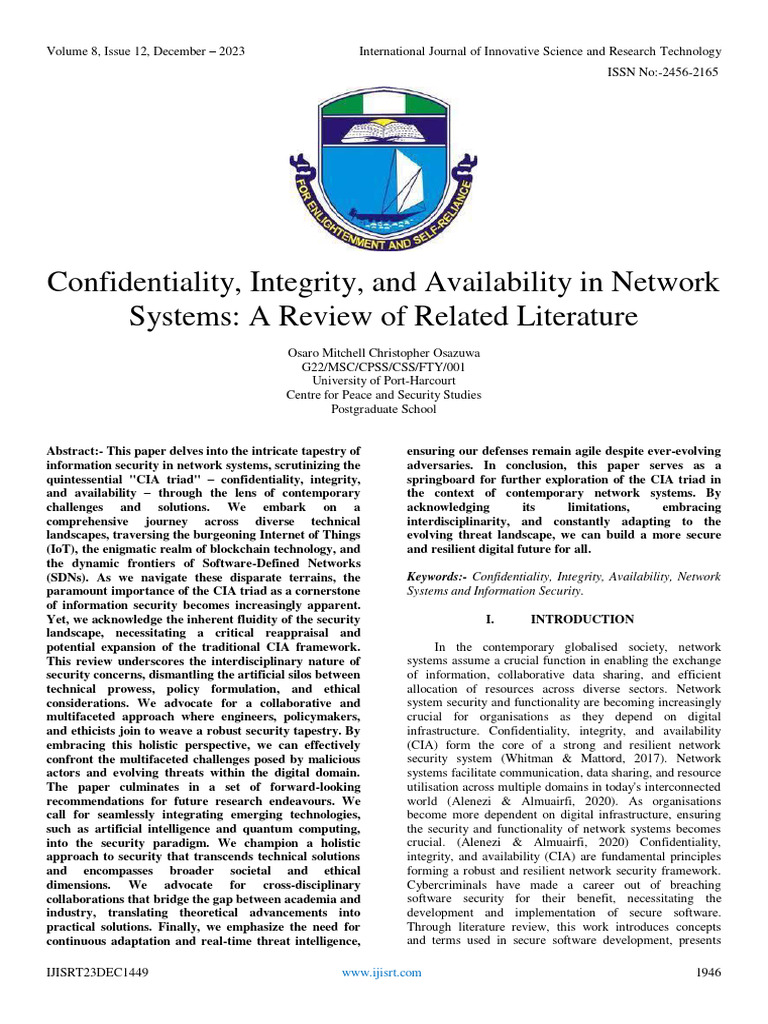 Volume 8, Issue 12, December – 2023

International Journal of Innovative Science and Research Technology

ISSN No:-2456-2165

FOR ENLIGHTENMENT AND SELF-RELIANCE

Confidentiality, Integrity, and Availability in Network Systems: A Review of Related Literature

Osaro Mitchell Christopher Osazuwa
G22/MSC/CPSS/CSS/FTY/001
University of Port-Harcourt
Centre for Peace and Security Studies
Postgraduate School

Abstract:- This paper delves into the intricate tapestry of information security in network systems, scrutinizing the quintessential "CIA triad" – confidentiality, integrity, and availability – through the lens of contemporary challenges and solutions. We embark on a comprehensive journey across diverse technical landscapes, traversing the burgeoning Internet of Things (IoT), the enigmatic realm of blockchain technology, and the dynamic frontiers of Software-Defined Networks (SDNs). As we navigate these disparate terrains, the paramount importance of the CIA triad as a cornerstone of information security becomes increasingly apparent. Yet, we acknowledge the inherent fluidity of the security landscape, necessitating a critical reappraisal and potential expansion of the traditional CIA framework. This review underscores the interdisciplinary nature of security concerns, dismantling the artificial silos between technical prowess, policy formulation, and ethical considerations. We advocate for a collaborative and multifaceted approach where engineers, policymakers, and ethicists join to weave a robust security tapestry. By embracing this holistic perspective, we can effectively confront the multifaceted challenges posed by malicious actors and evolving threats within the digital domain. The paper culminates in a set of forward-looking recommendations for future research endeavours. We call for seamlessly integrating emerging technologies, such as artificial intelligence and quantum computing, into the security paradigm. We champion a holistic approach to security that transcends technical solutions and encompasses broader societal and ethical dimensions. We advocate for cross-disciplinary collaborations that bridge the gap between academia and industry, translating theoretical advancements into practical solutions. Finally, we emphasize the need for continuous adaptation and real-time threat intelligence, ensuring our defenses remain agile despite ever-evolving adversaries. In conclusion, this paper serves as a springboard for further exploration of the CIA triad in the context of contemporary network systems. By acknowledging its limitations, embracing interdisciplinarity, and constantly adapting to the evolving threat landscape, we can build a more secure and resilient digital future for all.

Keywords:- Confidentiality, Integrity, Availability, Network Systems and Information Security.

I. INTRODUCTION

In the contemporary globalised society, network systems assume a crucial function in enabling the exchange of information, collaborative data sharing, and efficient allocation of resources across diverse sectors. Network system security and functionality are becoming increasingly crucial for organisations as they depend on digital infrastructure. Confidentiality, integrity, and availability (CIA) form the core of a strong and resilient network security system (Whitman & Mattord, 2017). Network systems facilitate communication, data sharing, and resource utilisation across multiple domains in today's interconnected world (Alenezi & Almuairfi, 2020). As organisations become more dependent on digital infrastructure, ensuring the security and functionality of network systems becomes crucial. (Alenezi & Almuairfi, 2020) Confidentiality, integrity, and availability (CIA) are fundamental principles forming a robust and resilient network security framework. Cybercriminals have made a career out of breaching software security for their benefit, necessitating the development and implementation of secure software. Through literature review, this work introduces concepts and terms used in secure software development, presents

IJISRT23DEC1449

www.ijisrt.com

1946